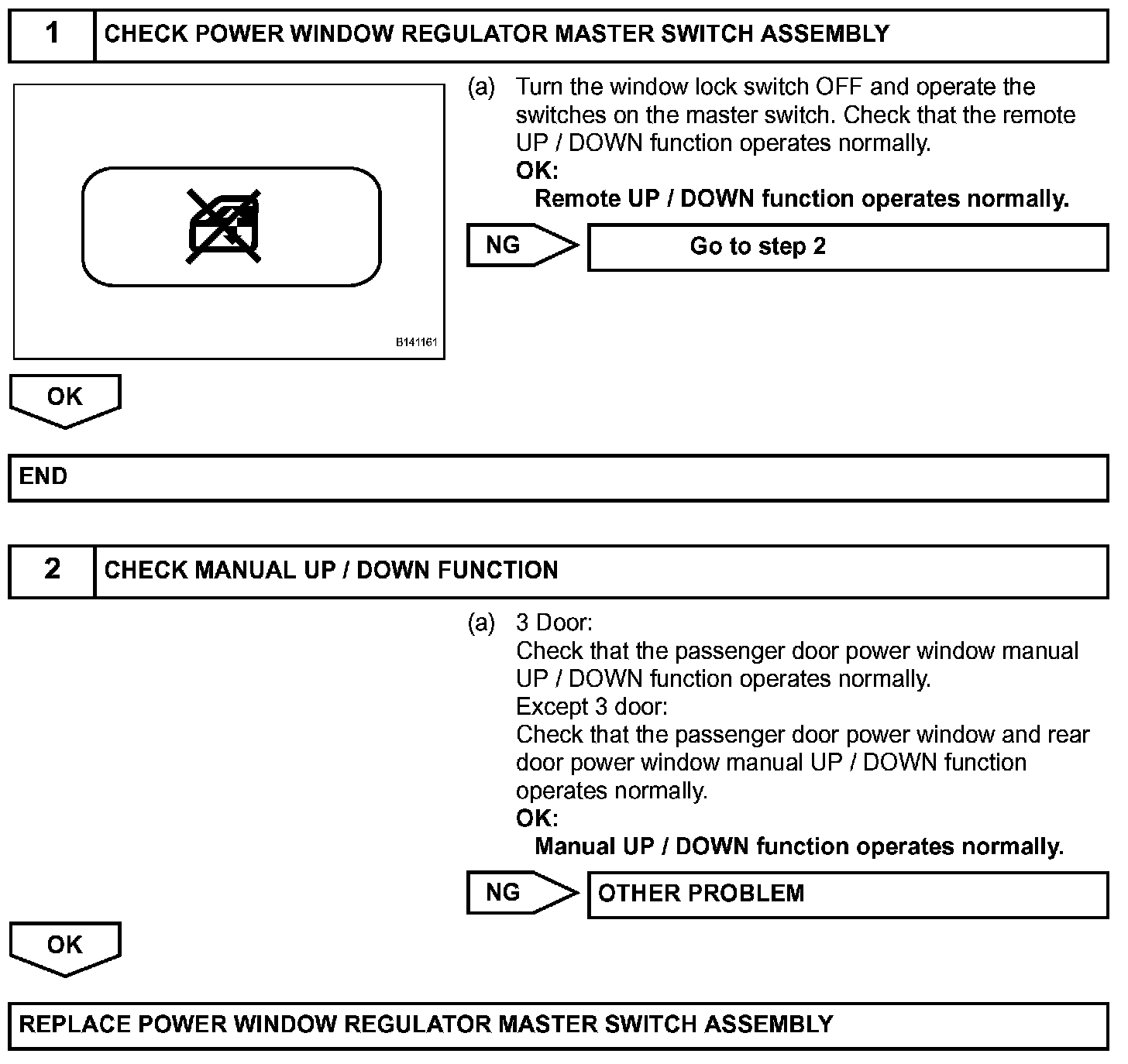 1 CHECK POWER WINDOW REGULATOR MASTER SWITCH ASSEMBLY

B141161

(a) Turn the window lock switch OFF and operate the switches on the master switch. Check that the remote UP / DOWN function operates normally.
OK:
Remote UP / DOWN function operates normally.

NG Go to step 2

OK

END

2 CHECK MANUAL UP / DOWN FUNCTION

(a) 3 Door:
Check that the passenger door power window manual UP / DOWN function operates normally.
Except 3 door:
Check that the passenger door power window and rear door power window manual UP / DOWN function operates normally.
OK:
Manual UP / DOWN function operates normally.

NG OTHER PROBLEM

OK

REPLACE POWER WINDOW REGULATOR MASTER SWITCH ASSEMBLY